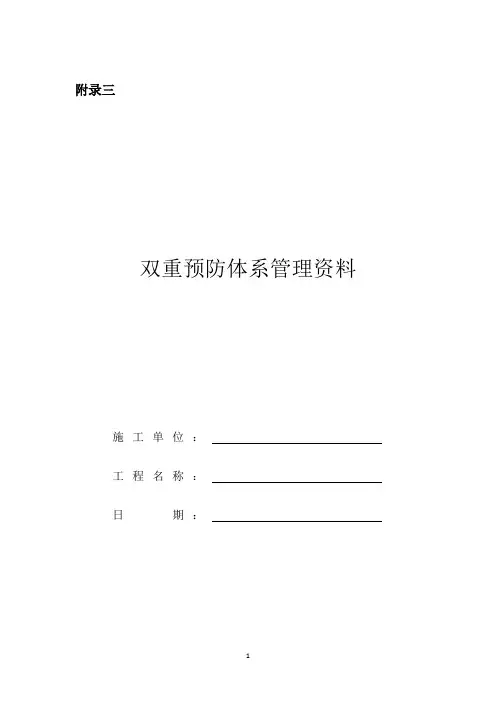 附录三

双重预防体系管理资料

施工单位：____

工程名称：____

日期：____

1